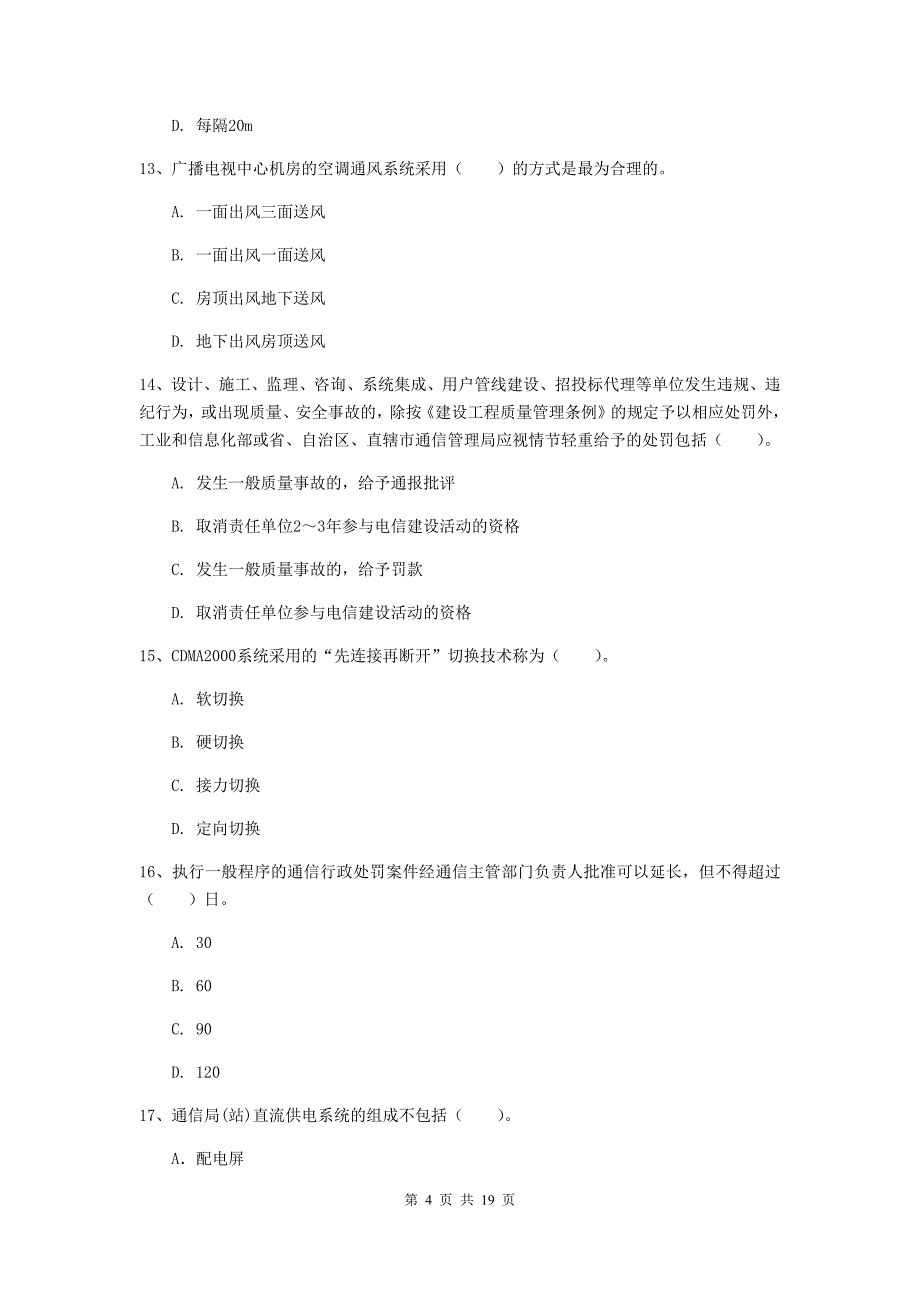 D. 每隔20m

13、广播电视中心机房的空调通风系统采用（　　）的方式是最为合理的。

A. 一面出风三面送风

B. 一面出风一面送风

C. 房顶出风地下送风

D. 地下出风房顶送风

14、设计、施工、监理、咨询、系统集成、用户管线建设、招投标代理等单位发生违规、违纪行为，或出现质量、安全事故的，除按《建设工程质量管理条例》的规定予以相应处罚外，工业和信息化部或省、自治区、直辖市通信管理局应视情节轻重给予的处罚包括（　　）。

A. 发生一般质量事故的，给予通报批评

B. 取消责任单位2～3年参与电信建设活动的资格

C. 发生一般质量事故的，给予罚款

D. 取消责任单位参与电信建设活动的资格

15、CDMA2000系统采用的“先连接再断开”切换技术称为（　　）。

A. 软切换

B. 硬切换

C. 接力切换

D. 定向切换

16、执行一般程序的通信行政处罚案件经通信主管部门负责人批准可以延长，但不得超过（　　）日。

A. 30

B. 60

C. 90

D. 120

17、通信局(站)直流供电系统的组成不包括（　　）。

A. 配电屏

第 4 页 共 19 页